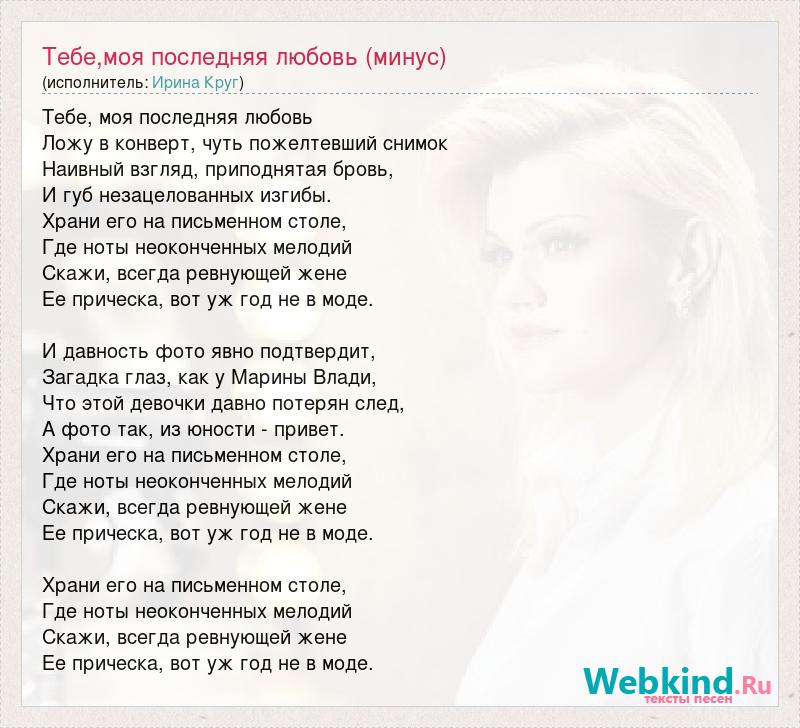 Тебе,моя последняя любовь (минус)
(исполнитель: Ирина Круг)

Тебе, моя последняя любовь
Ложу в конверт, чуть пожелтевший снимок
Наивный взгляд, приподнятая бровь,
И губ незацелованных изгибы.
Храни его на письменном столе,
Где ноты неоконченных мелодий
Скажи, всегда ревнующей жене
Ее прическа, вот уж год не в моде.

И давность фото явно подтвердит,
Загадка глаз, как у Марины Влади,
Что этой девочки давно потерян след,
А фото так, из юности - привет.
Храни его на письменном столе,
Где ноты неоконченных мелодий
Скажи, всегда ревнующей жене
Ее прическа, вот уж год не в моде.

Храни его на письменном столе,
Где ноты неоконченных мелодий
Скажи, всегда ревнующей жене
Ее прическа, вот уж год не в моде.

Webkind.Ru
тексты песен